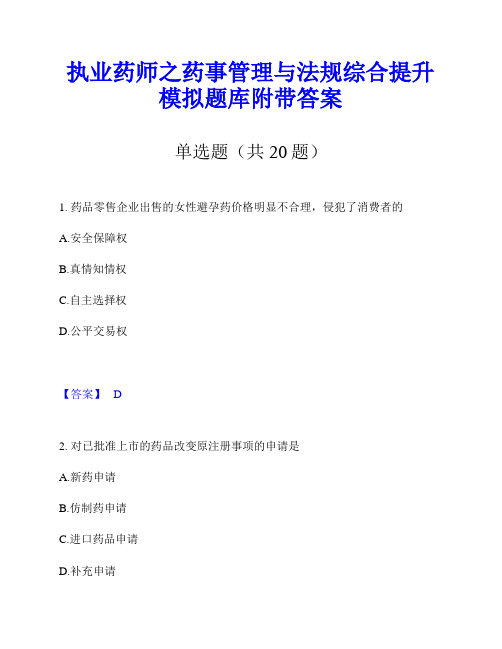 执业药师之药事管理与法规综合提升模拟题库附带答案

单选题（共 20 题）

1. 药品零售企业出售的女性避孕药价格明显不合理，侵犯了消费者的

A.安全保障权

B.真情知情权

C.自主选择权

D.公平交易权

【答案】 D

2. 对已批准上市的药品改变原注册事项的申请是

A.新药申请

B.仿制药申请

C.进口药品申请

D.补充申请